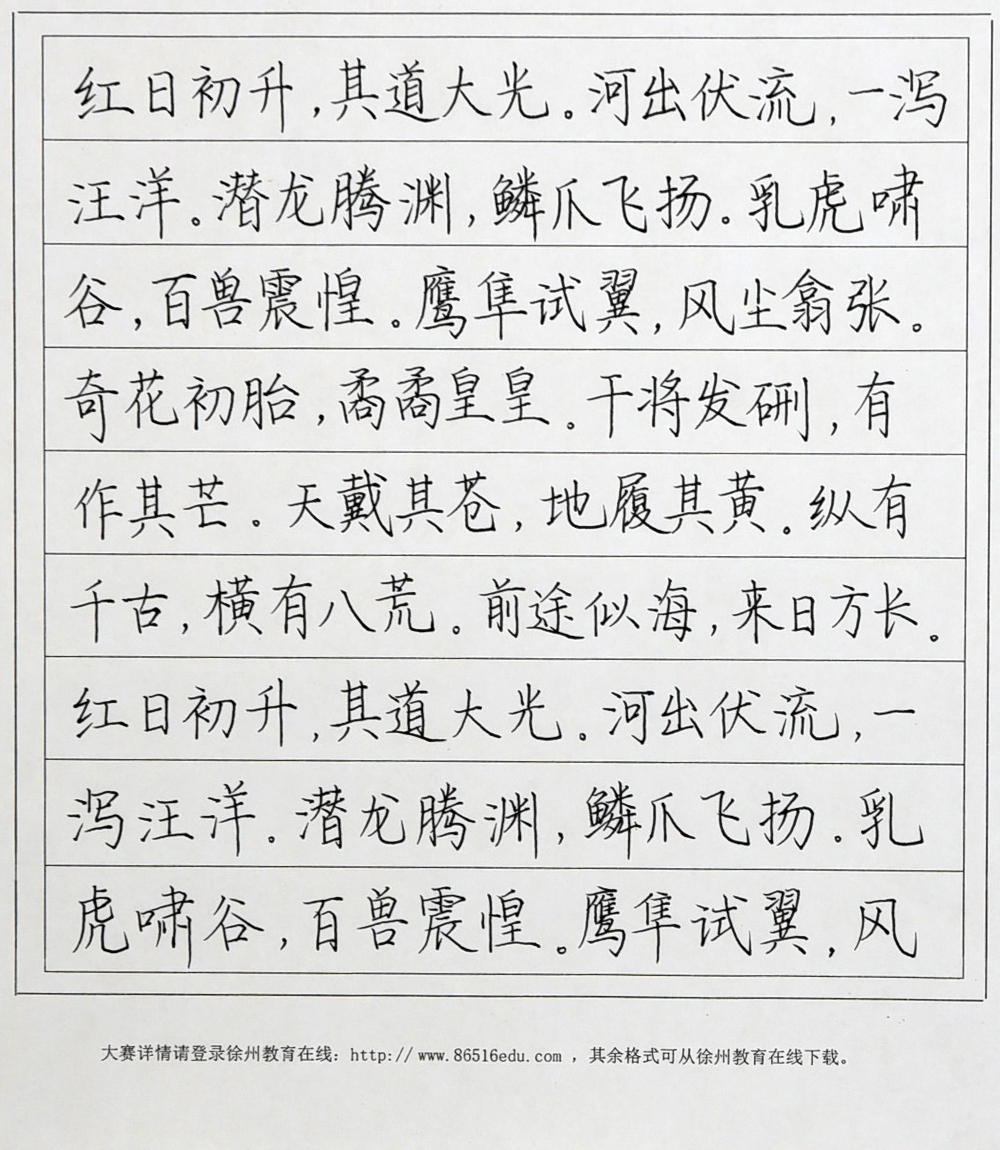 红日初升，其道大光。河出伏流，一泻汪洋。潜龙腾渊，鳞爪飞扬。乳虎啸谷，百兽震惶。鹰隼试翼，风尘翕张。奇花初胎，矞矞皇皇。干将发硎，有作其芒。天戴其苍，地履其黄。纵有千古，横有八荒。前途似海，来日方长。红日初升，其道大光。河出伏流，一泻汪洋。潜龙腾渊，鳞爪飞扬。乳虎啸谷，百兽震惶。鹰隼试翼，风

大赛详情请登录徐州教育在线：http:// www.86516edu.com ，其余格式可从徐州教育在线下载。